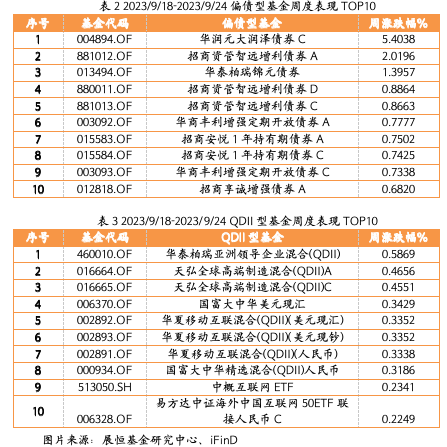 表 2 2023/9/18-2023/9/24 偏债型基金周度表现 TOP10

| 序号 | 基金代码 | 偏债型基金 | 周涨跌幅% |
|---|---|---|---|
| 1 | 004894.OF | 华润元大润泽债券 C | 5.4038 |
| 2 | 881012.OF | 招商资管智远增利债券 A | 2.0196 |
| 3 | 013494.OF | 华泰柏瑞锦元债券 | 1.3957 |
| 4 | 880011.OF | 招商资管智远增利债券 D | 0.8864 |
| 5 | 881013.OF | 招商资管智远增利债券 C | 0.8663 |
| 6 | 003092.OF | 华商丰利增强定期开放债券 A | 0.7777 |
| 7 | 015583.OF | 招商安悦 1 年持有期债券 A | 0.7502 |
| 8 | 015584.OF | 招商安悦 1 年持有期债券 C | 0.7425 |
| 9 | 003093.OF | 华商丰利增强定期开放债券 C | 0.7338 |
| 10 | 012818.OF | 招商享诚增强债券 A | 0.6820 |

表 3 2023/9/18-2023/9/24 QDII 型基金周度表现 TOP10

| 序号 | 基金代码 | QDII 型基金 | 周涨跌幅% |
|---|---|---|---|
| 1 | 460010.OF | 华泰柏瑞亚洲领导企业混合(QDII) | 0.5869 |
| 2 | 016664.OF | 天弘全球高端制造混合(QDII)A | 0.4656 |
| 3 | 016665.OF | 天弘全球高端制造混合(QDII)C | 0.4551 |
| 4 | 006370.OF | 国富大中华美元现汇 | 0.3429 |
| 5 | 002892.OF | 华夏移动互联混合(QDII)(美元现汇) | 0.3352 |
| 6 | 002893.OF | 华夏移动互联混合(QDII)(美元现钞) | 0.3352 |
| 7 | 002891.OF | 华夏移动互联混合(QDII)(人民币) | 0.3338 |
| 8 | 000934.OF | 国富大中华精选混合(QDII)人民币 | 0.3186 |
| 9 | 513050.SH | 中概互联网 ETF | 0.2341 |
| 10 | 006328.OF | 易方达中证海外中国互联网 50ETF 联接人民币 C | 0.2249 |

图片来源：展恒基金研究中心、iFinD